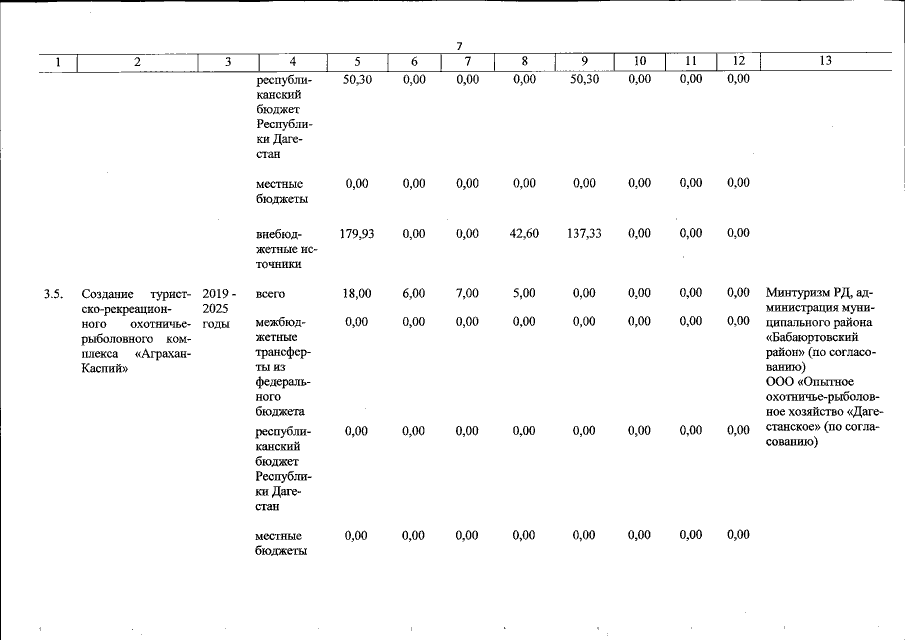 7

| 1 | 2 | 3 | 4 | 5 | 6 | 7 | 8 | 9 | 10 | 11 | 12 | 13 |
|---|---|---|---|---|---|---|---|---|---|---|---|---|
|  |  |  | республиканский бюджет Республики Дагестан | 50,30 | 0,00 | 0,00 | 0,00 | 50,30 | 0,00 | 0,00 | 0,00 |  |
|  |  |  | местные бюджеты | 0,00 | 0,00 | 0,00 | 0,00 | 0,00 | 0,00 | 0,00 | 0,00 |  |
|  |  |  | внебюджетные источники | 179,93 | 0,00 | 0,00 | 42,60 | 137,33 | 0,00 | 0,00 | 0,00 |  |
| 3.5. | Создание туристско-рекреационного охотничье-рыболовного комплекса «Аграхан-Каспий» | 2019 - 2025 годы | всего | 18,00 | 6,00 | 7,00 | 5,00 | 0,00 | 0,00 | 0,00 | 0,00 | Минтуризм РД, администрация муниципального района «Бабаюртовский район» (по согласованию) ООО «Опытное охотничье-рыболовное хозяйство «Дагестанское» (по согласованию) |
|  |  |  | межбюджетные трансферты из федерального бюджета | 0,00 | 0,00 | 0,00 | 0,00 | 0,00 | 0,00 | 0,00 | 0,00 |  |
|  |  |  | республиканский бюджет Республики Дагестан | 0,00 | 0,00 | 0,00 | 0,00 | 0,00 | 0,00 | 0,00 | 0,00 |  |
|  |  |  | местные бюджеты | 0,00 | 0,00 | 0,00 | 0,00 | 0,00 | 0,00 | 0,00 | 0,00 |  |